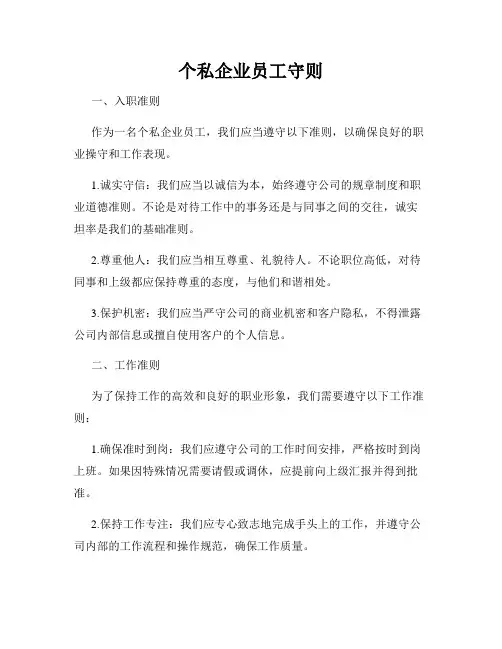 个私企业员工守则

一、入职准则

作为一名个私企业员工，我们应当遵守以下准则，以确保良好的职业操守和工作表现。

1.诚实守信：我们应当以诚信为本，始终遵守公司的规章制度和职业道德准则。不论是对待工作中的事务还是与同事之间的交往，诚实坦率是我们的基础准则。

2.尊重他人：我们应当相互尊重、礼貌待人。不论职位高低，对待同事和上级都应保持尊重的态度，与他们和谐相处。

3.保护机密：我们应当严守公司的商业机密和客户隐私，不得泄露公司内部信息或擅自使用客户的个人信息。

二、工作准则

为了保持工作的高效和良好的职业形象，我们需要遵守以下工作准则：

1.确保准时到岗：我们应遵守公司的工作时间安排，严格按时到岗上班。如果因特殊情况需要请假或调休，应提前向上级汇报并得到批准。

2.保持工作专注：我们应专心致志地完成手头上的工作，并遵守公司内部的工作流程和操作规范，确保工作质量。